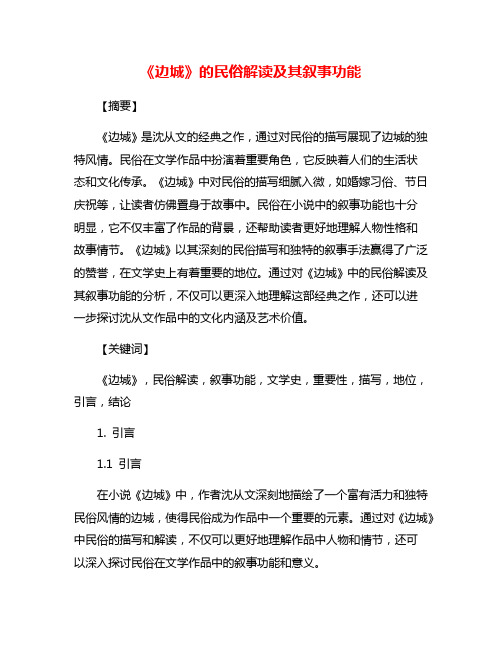 《边城》的民俗解读及其叙事功能

【摘要】

《边城》是沈从文的经典之作，通过对民俗的描写展现了边城的独特风情。民俗在文学作品中扮演着重要角色，它反映着人们的生活状态和文化传承。《边城》中对民俗的描写细腻入微，如婚嫁习俗、节日庆祝等，让读者仿佛置身于故事中。民俗在小说中的叙事功能也十分明显，它不仅丰富了作品的背景，还帮助读者更好地理解人物性格和故事情节。《边城》以其深刻的民俗描写和独特的叙事手法赢得了广泛的赞誉，在文学史上有着重要的地位。通过对《边城》中的民俗解读及其叙事功能的分析，不仅可以更深入地理解这部经典之作，还可以进一步探讨沈从文作品中的文化内涵及艺术价值。

【关键词】

《边城》，民俗解读，叙事功能，文学史，重要性，描写，地位，引言，结论

1. 引言

1.1 引言

在小说《边城》中，作者沈从文深刻地描绘了一个富有活力和独特民俗风情的边城，使得民俗成为作品中一个重要的元素。通过对《边城》中民俗的描写和解读，不仅可以更好地理解作品中人物和情节，还可以深入探讨民俗在文学作品中的叙事功能和意义。